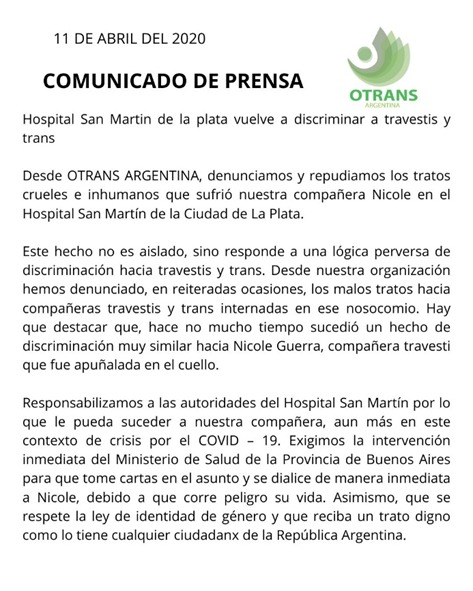 11 DE ABRIL DEL 2020

COMUNICADO DE PRENSA

OTRANS
ARGENTINA

Hospital San Martin de la plata vuelve a discriminar a travestis y trans

Desde OTRANS ARGENTINA, denunciamos y repudiamos los tratos crueles e inhumanos que sufrió nuestra compañera Nicole en el Hospital San Martín de la Ciudad de La Plata.

Este hecho no es aislado, sino responde a una lógica perversa de discriminación hacia travestis y trans. Desde nuestra organización hemos denunciado, en reiteradas ocasiones, los malos tratos hacia compañeras travestis y trans internadas en ese nosocomio. Hay que destacar que, hace no mucho tiempo sucedió un hecho de discriminación muy similar hacia Nicole Guerra, compañera travesti que fue apuñalada en el cuello.

Responsabilizamos a las autoridades del Hospital San Martín por lo que le pueda suceder a nuestra compañera, aun más en este contexto de crisis por el COVID – 19. Exigimos la intervención inmediata del Ministerio de Salud de la Provincia de Buenos Aires para que tome cartas en el asunto y se dialice de manera inmediata a Nicole, debido a que corre peligro su vida. Asimismo, que se respete la ley de identidad de género y que reciba un trato digno como lo tiene cualquier ciudadanx de la República Argentina.